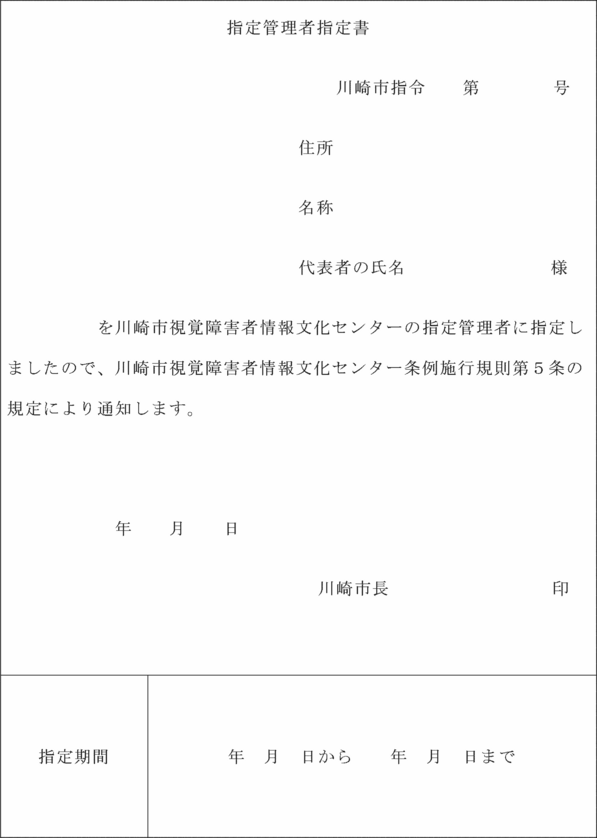 指定管理者指定書

川崎市指令　　第　　　号

住所

名称

代表者の氏名　　　　　　様

を川崎市視覚障害者情報文化センターの指定管理者に指定しましたので、川崎市視覚障害者情報文化センター条例施行規則第５条の規定により通知します。

年　　月　　日

川崎市長　　　　　　　印

| 指定期間 | 年　月　日から　　年　月　日まで |
|---|---|